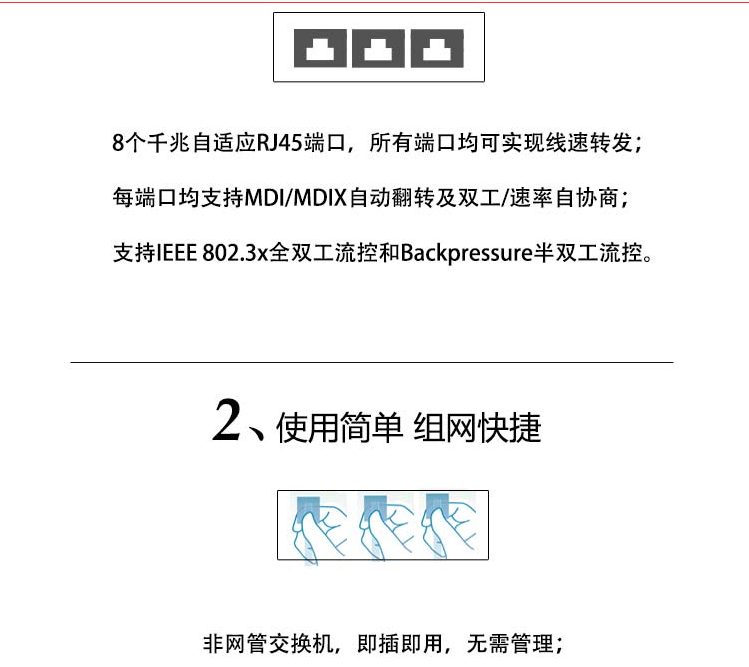 8个千兆自适应RJ45端口，所有端口均可实现线速转发；

每端口均支持MDI/MDIX自动翻转及双工/速率自协商；

支持IEEE 802.3x全双工流控和Backpressure半双工流控。

2、使用简单 组网快捷

非网管交换机，即插即用，无需管理；